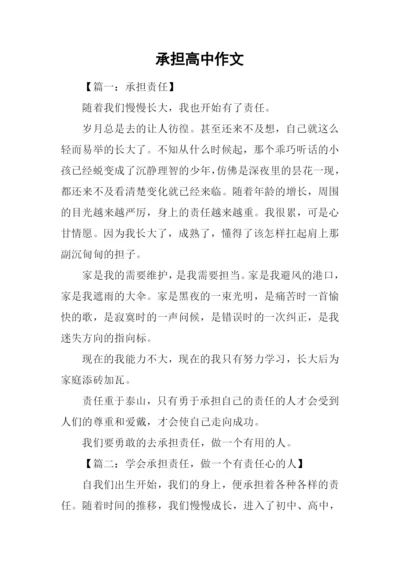 承担高中作文

【篇一：承担责任】

随着我们慢慢长大，我也开始有了责任。

岁月总是去的让人彷徨。甚至还来不及想，自己就这么轻而易举的长大了。不知从什么时候起，那个乖巧听话的小孩已经蜕变成了沉静理智的少年，仿佛是深夜里的昙花一现，都还来不及看清楚变化就已经来临。随着年龄的增长，周围的目光越来越严厉，身上的责任越来越重。我很累，可是心甘情愿。因为我长大了，成熟了，懂得了该怎样扛起肩上那副沉甸甸的担子。

家是我的需要维护，是我需要担当。家是我避风的港口，家是我遮雨的大伞。家是黑夜的一束光明，是痛苦时一首愉快的歌，是寂寞时的一声问候，是错误时的一次纠正，是我迷失方向的指向标。

现在的我能力不大，现在的我只有努力学习，长大后为家庭添砖加瓦。

责任重于泰山，只有勇于承担自己的责任的人才会受到人们的尊重和爱戴，才会使自己走向成功。

我们要勇敢的去承担责任，做一个有用的人。

【篇二：学会承担责任，做一个有责任心的人】

自我们出生开始，我们的身上，便承担着各种各样的责任。随着时间的推移，我们慢慢成长，进入了初中、高中，